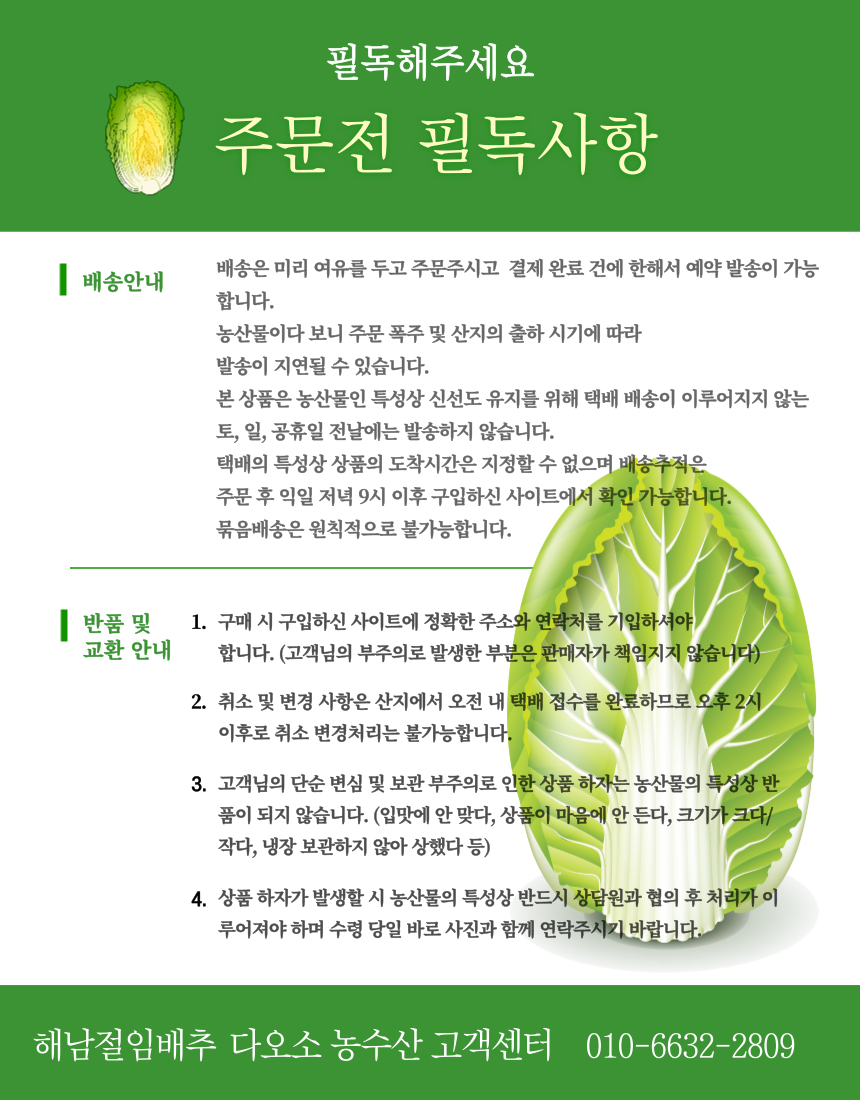 필독해주세요

주문전 필독사항

배송안내

배송은 미리 여유를 두고 주문주시고 결제 완료 건에 한해서 예약 발송이 가능합니다.
농산물이다 보니 주문 폭주 및 산지의 출하 시기에 따라 발송이 지연될 수 있습니다.
본 상품은 농산물인 특성상 신선도 유지를 위해 택배 배송이 이루어지지 않는 토, 일, 공휴일 전날에는 발송하지 않습니다.
택배의 특성상 상품의 도착시간은 지정할 수 없으며 배송추적은 주문 후 익일 저녁 9시 이후 구입하신 사이트에서 확인 가능합니다.
묶음배송은 원칙적으로 불가능합니다.

반품 및 교환 안내

1. 구매 시 구입하신 사이트에 정확한 주소와 연락처를 기입하셔야 합니다. (고객님의 부주의로 발생한 부분은 판매자가 책임지지 않습니다)

2. 취소 및 변경 사항은 산지에서 오전 내 택배 접수를 완료하므로 오후 2시 이후로 취소 변경처리는 불가능합니다.

3. 고객님의 단순 변심 및 보관 부주의로 인한 상품 하자는 농산물의 특성상 반품이 되지 않습니다. (입맛에 안 맞다, 상품이 마음에 안 든다, 크기가 크다/작다, 냉장 보관하지 않아 상했다 등)

4. 상품 하자가 발생할 시 농산물의 특성상 반드시 상담원과 협의 후 처리가 이루어져야 하며 수령 당일 바로 사진과 함께 연락주시기 바랍니다.

해남절임배추 다오소 농수산 고객센터 010-6632-2809